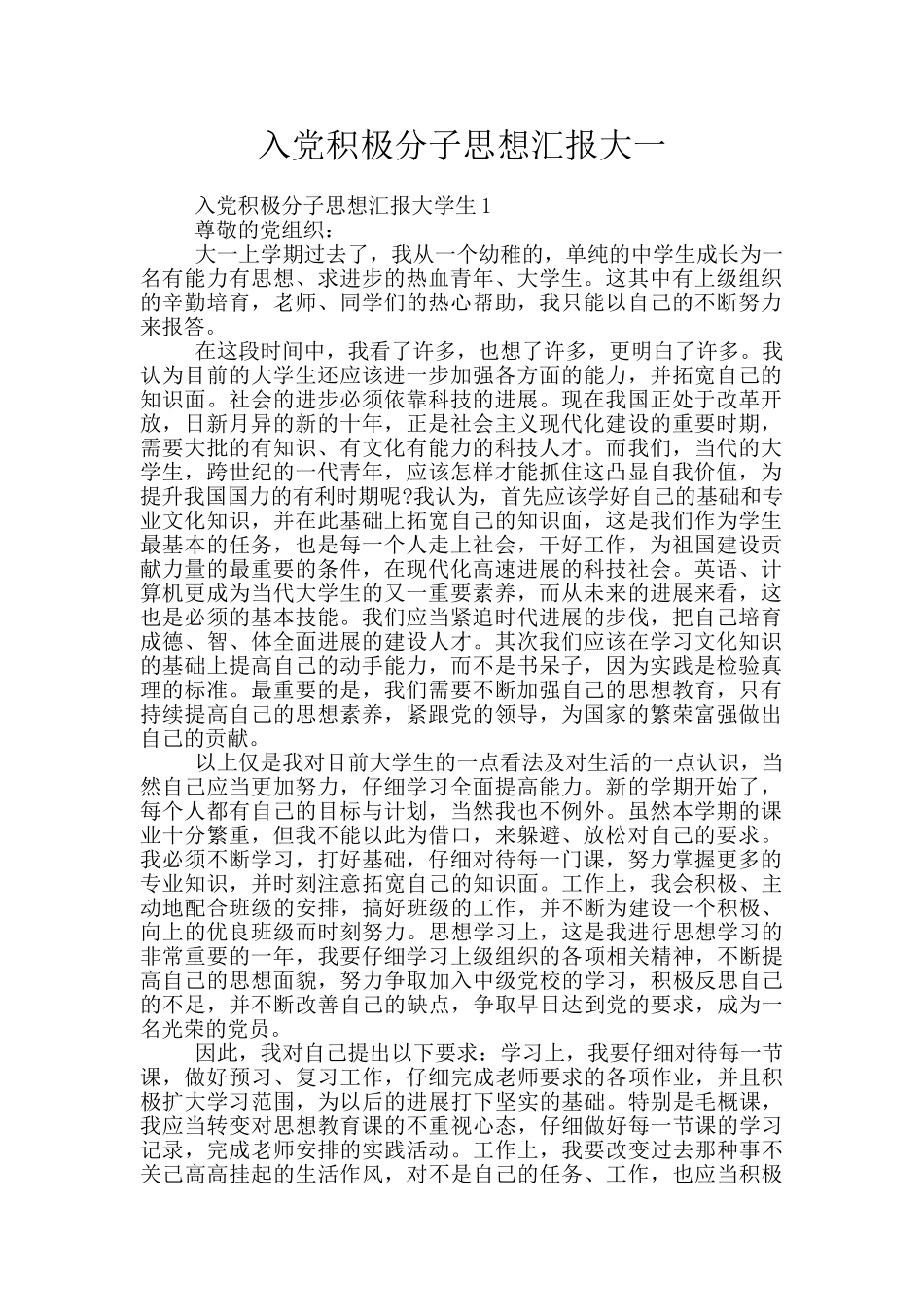 入党积极分子思想汇报大一

入党积极分子思想汇报大学生 1

尊敬的党组织：

大一上学期过去了，我从一个幼稚的，单纯的中学生成长为一名有能力有思想、求进步的热血青年、大学生。这其中有上级组织的辛勤培育，老师、同学们的热心帮助，我只能以自己的不断努力来报答。

在这段时间中，我看了许多，也想了许多，更明白了许多。我认为目前的大学生还应该进一步加强各方面的能力，并拓宽自己的知识面。社会的进步必须依靠科技的进展。现在我国正处于改革开放，日新月异的新的十年，正是社会主义现代化建设的重要时期，需要大批的有知识、有文化有能力的科技人才。而我们，当代的大学生，跨世纪的一代青年，应该怎样才能抓住这凸显自我价值，为提升我国国力的有利时期呢?我认为，首先应该学好自己的基础和专业文化知识，并在此基础上拓宽自己的知识面，这是我们作为学生最基本的任务，也是每一个人走上社会，干好工作，为祖国建设贡献力量的最重要的条件，在现代化高速进展的科技社会。英语、计算机更成为当代大学生的又一重要素养，而从未来的进展来看，这也是必须的基本技能。我们应当紧追时代进展的步伐，把自己培育成德、智、体全面进展的建设人才。其次我们应该在学习文化知识的基础上提高自己的动手能力，而不是书呆子，因为实践是检验真理的标准。最重要的是，我们需要不断加强自己的思想教育，只有持续提高自己的思想素养，紧跟党的领导，为国家的繁荣富强做出自己的贡献。

以上仅是我对目前大学生的一点看法及对生活的一点认识，当然自己应当更加努力，仔细学习全面提高能力。新的学期开始了，每个人都有自己的目标与计划，当然我也不例外。虽然本学期的课业十分繁重，但我不能以此为借口，来躲避、放松对自己的要求。我必须不断学习，打好基础，仔细对待每一门课，努力掌握更多的专业知识，并时刻注意拓宽自己的知识面。工作上，我会积极、主动地配合班级的安排，搞好班级的工作，并不断为建设一个积极、向上的优良班级而时刻努力。思想学习上，这是我进行思想学习的非常重要的一年，我要仔细学习上级组织的各项相关精神，不断提高自己的思想面貌，努力争取加入中级党校的学习，积极反思自己的不足，并不断改善自己的缺点，争取早日达到党的要求，成为一名光荣的党员。

因此，我对自己提出以下要求：学习上，我要仔细对待每一节课，做好预习、复习工作，仔细完成老师要求的各项作业，并且积极扩大学习范围，为以后的进展打下坚实的基础。特别是毛概课，我应当转变对思想教育课的不重视心态，仔细做好每一节课的学习记录，完成老师安排的实践活动。工作上，我要改变过去那种事不关己高高挂起的生活作风，对不是自己的任务、工作，也应当积极